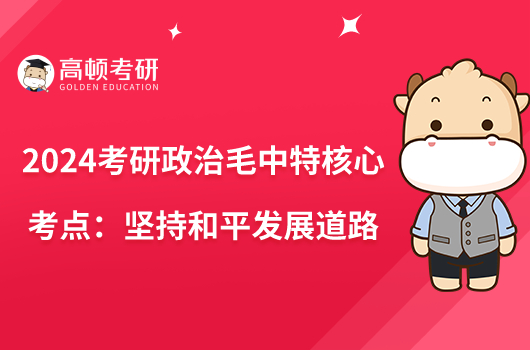 高顿考研
GOLDEN EDUCATION

2024考研政治毛中特核心考点：坚持和平发展道路